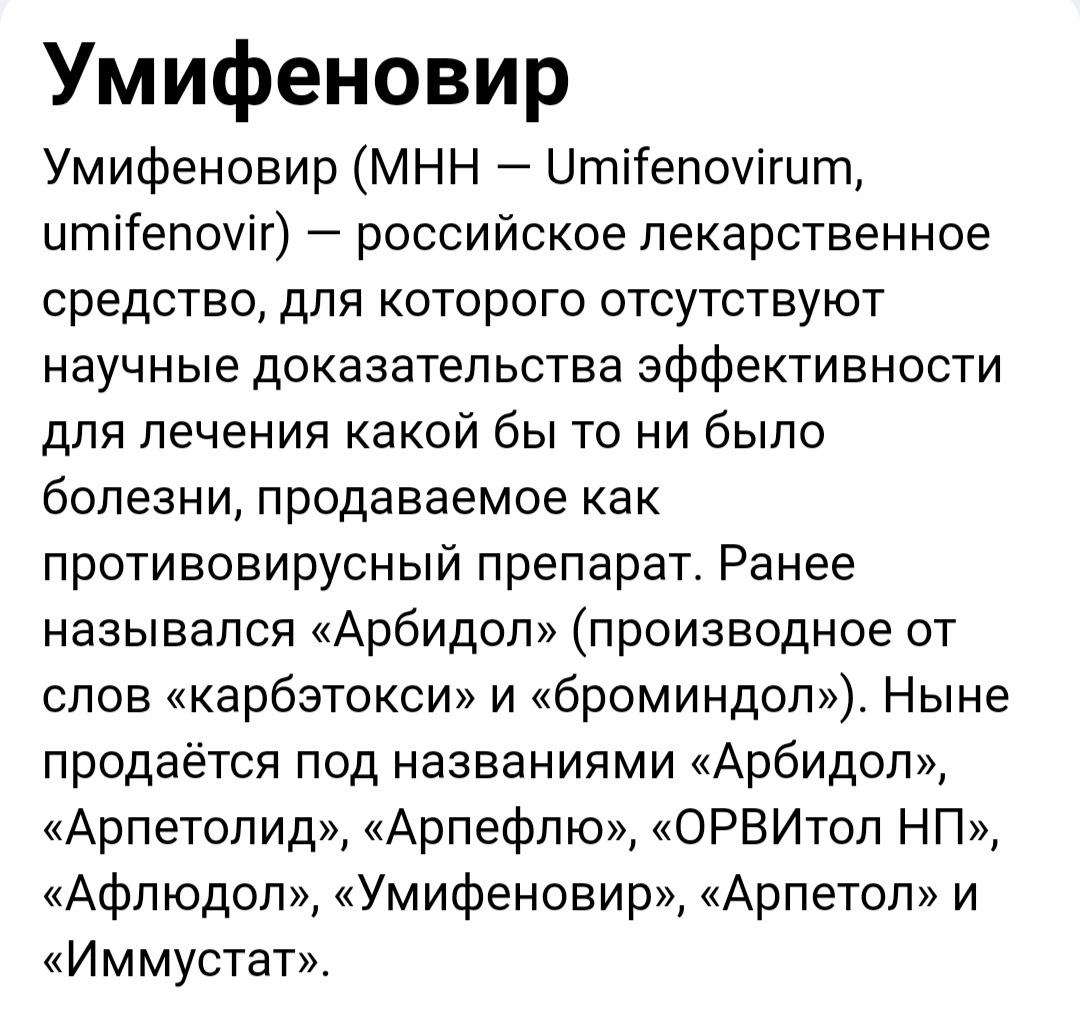 Умифеновир

Умифеновир (МНН — Umifenovirum, umifenovir) — российское лекарственное средство, для которого отсутствуют научные доказательства эффективности для лечения какой бы то ни было болезни, продаваемое как противовирусный препарат. Ранее назывался «Арбидол» (производное от слов «карбэтокси» и «броминдол»). Ныне продаётся под названиями «Арбидол», «Арпетолид», «Арпефлю», «ОРВИтол НП», «Афлюдол», «Умифеновир», «Арпетол» и «Иммустат».